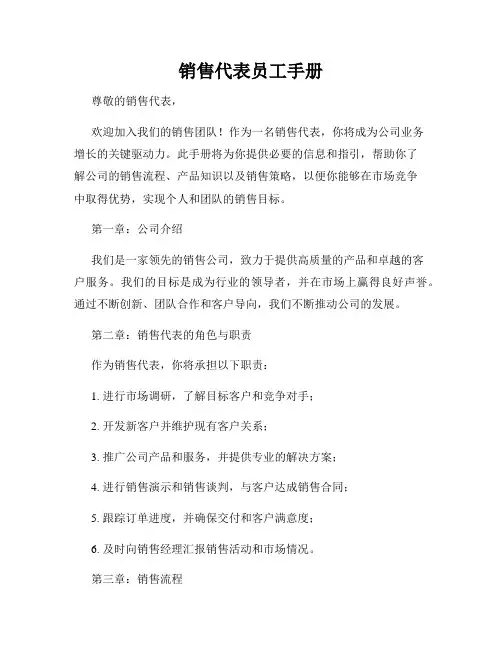 销售代表员工手册

尊敬的销售代表，

欢迎加入我们的销售团队！作为一名销售代表，你将成为公司业务增长的关键驱动力。此手册将为你提供必要的信息和指引，帮助你了解公司的销售流程、产品知识以及销售策略，以便你能够在市场竞争中取得优势，实现个人和团队的销售目标。

第一章：公司介绍

我们是一家领先的销售公司，致力于提供高质量的产品和卓越的客户服务。我们的目标是成为行业的领导者，并在市场上赢得良好声誉。通过不断创新、团队合作和客户导向，我们不断推动公司的发展。

第二章：销售代表的角色与职责

作为销售代表，你将承担以下职责：

1. 进行市场调研，了解目标客户和竞争对手；

2. 开发新客户并维护现有客户关系；

3. 推广公司产品和服务，并提供专业的解决方案；

4. 进行销售演示和销售谈判，与客户达成销售合同；

5. 跟踪订单进度，并确保交付和客户满意度；

6. 及时向销售经理汇报销售活动和市场情况。

第三章：销售流程